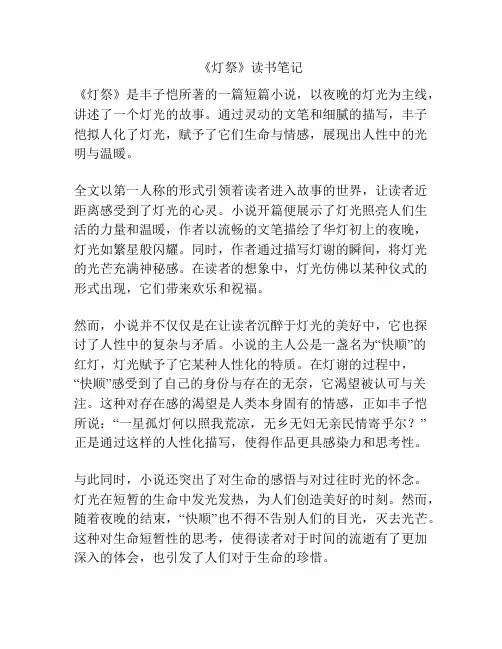 《灯祭》读书笔记

《灯祭》是丰子恺所著的一篇短篇小说，以夜晚的灯光为主线，讲述了一个灯光的故事。通过灵动的文笔和细腻的描写，丰子恺拟人化了灯光，赋予了它们生命与情感，展现出人性中的光明与温暖。

全文以第一人称的形式引领着读者进入故事的世界，让读者近距离感受到了灯光的心灵。小说开篇便展示了灯光照亮人们生活的力量和温暖，作者以流畅的文笔描绘了华灯初上的夜晚，灯光如繁星般闪耀。同时，作者通过描写灯谢的瞬间，将灯光的光芒充满神秘感。在读者的想象中，灯光仿佛以某种仪式的形式出现，它们带来欢乐和祝福。

然而，小说并不仅仅是在让读者沉醉于灯光的美好中，它也探讨了人性中的复杂与矛盾。小说的主人公是一盏名为“快顺”的红灯，灯光赋予了它某种人性化的特质。在灯谢的过程中，“快顺”感受到了自己的身份与存在的无奈，它渴望被认可与关注。这种对存在感的渴望是人类本身固有的情感，正如丰子恺所说：“一星孤灯何以照我荒凉，无乡无妇无亲民情寄乎尔？”正是通过这样的人性化描写，使得作品更具感染力和思考性。

与此同时，小说还突出了对生命的感悟与对过往时光的怀念。灯光在短暂的生命中发光发热，为人们创造美好的时刻。然而，随着夜晚的结束，“快顺”也不得不告别人们的目光，灭去光芒。这种对生命短暂性的思考，使得读者对于时间的流逝有了更加深入的体会，也引发了人们对于生命的珍惜。